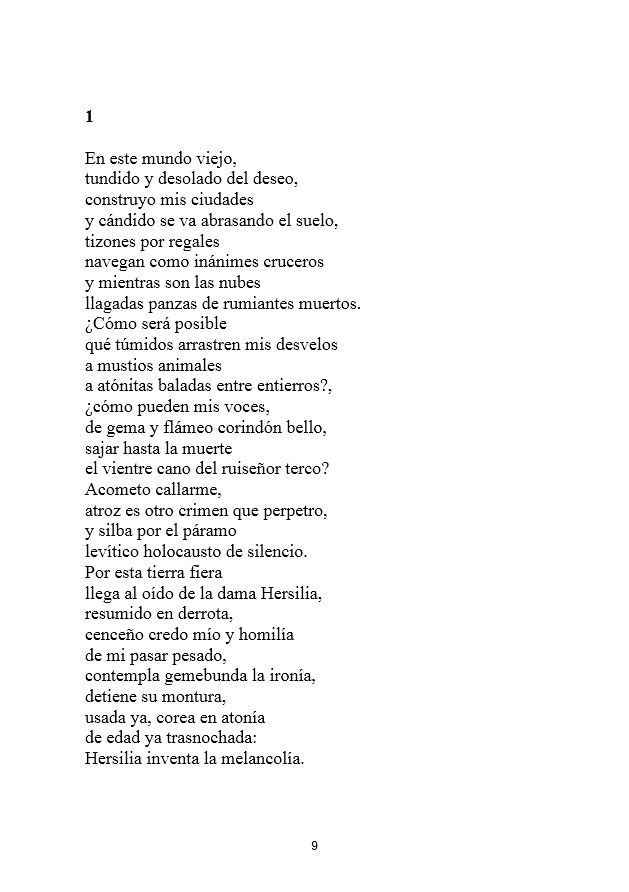 1

En este mundo viejo,
tundido y desolado del deseo,
construyo mis ciudades
y cándido se va abrasando el suelo,
tizones por regales
navegan como inánimes cruceros
y mientras son las nubes
llagadas panzas de rumiantes muertos.
¿Cómo será posible
qué túmidos arrastren mis desvelos
a mustios animales
a atónitas baladas entre entierros?,
¿cómo pueden mis voces,
de gema y flámeo corindón bello,
sajar hasta la muerte
el vientre cano del ruiseñor terco?
Acometo callarme,
atroz es otro crimen que perpetro,
y silba por el páramo
levítico holocausto de silencio.
Por esta tierra fiera
llega al oído de la dama Hersilia,
resumido en derrota,
cenceño credo mío y homilía
de mi pasar pesado,
contempla gemebunda la ironía,
detiene su montura,
usada ya, corea en atonía
de edad ya trasnochada:
Hersilia inventa la melancolía.

9